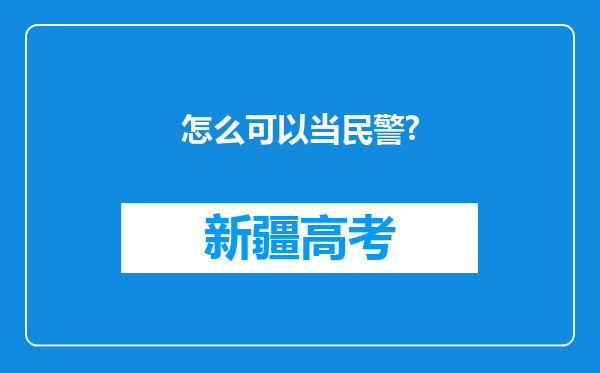 怎么可以当民警?

新疆高考